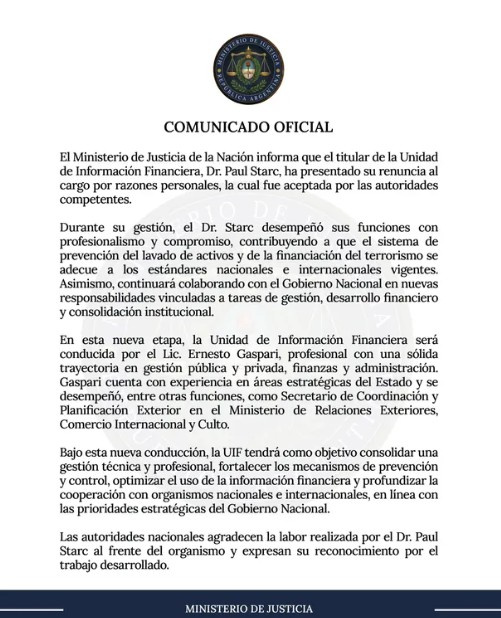 MINISTERIO DE JUSTICIA
REPÚBLICA ARGENTINA

COMUNICADO OFICIAL

El Ministerio de Justicia de la Nación informa que el titular de la Unidad de Información Financiera, Dr. Paul Starc, ha presentado su renuncia al cargo por razones personales, la cual fue aceptada por las autoridades competentes.

Durante su gestión, el Dr. Starc desempeñó sus funciones con profesionalismo y compromiso, contribuyendo a que el sistema de prevención del lavado de activos y de la financiación del terrorismo se adecue a los estándares nacionales e internacionales vigentes. Asimismo, continuará colaborando con el Gobierno Nacional en nuevas responsabilidades vinculadas a tareas de gestión, desarrollo financiero y consolidación institucional.

En esta nueva etapa, la Unidad de Información Financiera será conducida por el Lic. Ernesto Gaspari, profesional con una sólida trayectoria en gestión pública y privada, finanzas y administración. Gaspari cuenta con experiencia en áreas estratégicas del Estado y se desempeñó, entre otras funciones, como Secretario de Coordinación y Planificación Exterior en el Ministerio de Relaciones Exteriores, Comercio Internacional y Culto.

Bajo esta nueva conducción, la UIF tendrá como objetivo consolidar una gestión técnica y profesional, fortalecer los mecanismos de prevención y control, optimizar el uso de la información financiera y profundizar la cooperación con organismos nacionales e internacionales, en línea con las prioridades estratégicas del Gobierno Nacional.

Las autoridades nacionales agradecen la labor realizada por el Dr. Paul Starc al frente del organismo y expresan su reconocimiento por el trabajo desarrollado.

MINISTERIO DE JUSTICIA